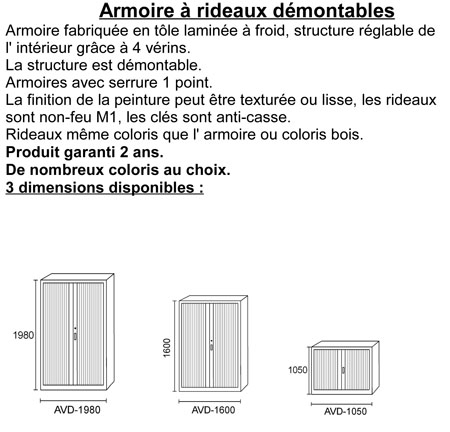 Armoire à rideaux démontables
Armoire fabriquée en tôle laminée à froid, structure réglable de l' intérieur grâce à 4 vérins.
La structure est démontable.
Armoires avec serrure 1 point.
La finition de la peinture peut être texturée ou lisse, les rideaux sont non-feu M1, les clés sont anti-casse.
Rideaux même coloris que l' armoire ou coloris bois.
Produit garanti 2 ans.
De nombreux coloris au choix.
3 dimensions disponibles :

1980
AVD-1980

1600
AVD-1600

1050
AVD-1050